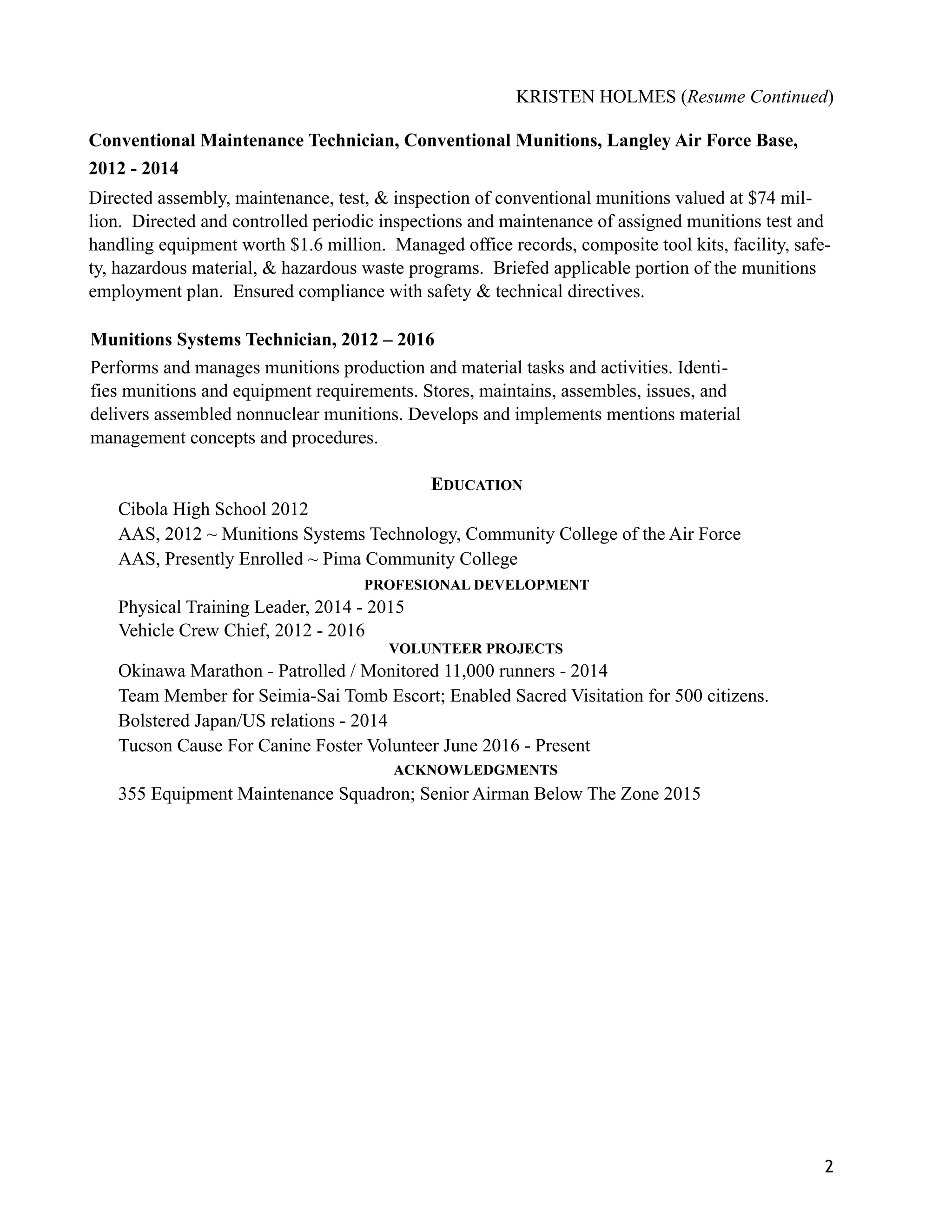 KRISTEN HOLMES (Resume Continued)

Conventional Maintenance Technician, Conventional Munitions, Langley Air Force Base, 2012 - 2014

Directed assembly, maintenance, test, & inspection of conventional munitions valued at \$74 million. Directed and controlled periodic inspections and maintenance of assigned munitions test and handling equipment worth \$1.6 million. Managed office records, composite tool kits, facility, safety, hazardous material, & hazardous waste programs. Briefed applicable portion of the munitions employment plan. Ensured compliance with safety & technical directives.

Munitions Systems Technician, 2012 – 2016

Performs and manages munitions production and material tasks and activities. Identifies munitions and equipment requirements. Stores, maintains, assembles, issues, and delivers assembled nonnuclear munitions. Develops and implements mentions material management concepts and procedures.

EDUCATION

Cibola High School 2012
AAS, 2012 ~ Munitions Systems Technology, Community College of the Air Force
AAS, Presently Enrolled ~ Pima Community College

PROFESIONAL DEVELOPMENT

Physical Training Leader, 2014 - 2015
Vehicle Crew Chief, 2012 - 2016

VOLUNTEER PROJECTS

Okinawa Marathon - Patrolled / Monitored 11,000 runners - 2014
Team Member for Seimia-Sai Tomb Escort; Enabled Sacred Visitation for 500 citizens.
Bolstered Japan/US relations - 2014
Tucson Cause For Canine Foster Volunteer June 2016 - Present

ACKNOWLEDGMENTS

355 Equipment Maintenance Squadron; Senior Airman Below The Zone 2015

2